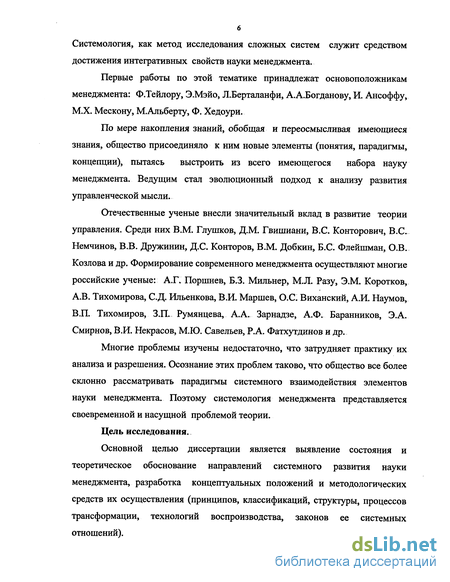 6

Системология, как метод исследования сложных систем служит средством достижения интегративных свойств науки менеджмента.

Первые работы по этой тематике принадлежат основоположникам менеджмента: Ф.Тейлору, Э.Мэйо, Л.Берталанфи, А.А.Богданову, И. Ансоффу, М.Х. Мескону, М.Альберту, Ф. Хедоури.

По мере накопления знаний, обобщая и переосмысливая имеющиеся знания, общество присоединяло к ним новые элементы (понятия, парадигмы, концепции), пытаясь выстроить из всего имеющегося набора науку менеджмента. Ведущим стал эволюционный подход к анализу развития управленческой мысли.

Отечественные ученые внесли значительный вклад в развитие теории управления. Среди них В.М. Глушков, Д.М. Гвишиани, В.С. Конторович, В.С. Немчинов, В.В. Дружинин, Д.С. Конторов, В.М. Добкин, Б.С. Флейшман, О.В. Козлова и др. Формирование современного менеджмента осуществляют многие российские ученые: А.Г. Поршнев, Б.З. Мильнер, М.Л. Разу, Э.М. Коротков, А.В. Тихомирова, С.Д. Ильенкова, В.И. Маршев, О.С. Виханский, А.И. Наумов, В.П. Тихомиров, З.П. Румянцева, А.А. Зарнадзе, А.Ф. Баранников, Э.А. Смирнов, В.И. Некрасов, М.Ю. Савельев, Р.А. Фатхутдинов и др.

Многие проблемы изучены недостаточно, что затрудняет практику их анализа и разрешения. Осознание этих проблем таково, что общество все более склонно рассматривать парадигмы системного взаимодействия элементов науки менеджмента. Поэтому системология менеджмента представляется своевременной и насущной проблемой теории.

Цель исследования.

Основной целью диссертации является выявление состояния и теоретическое обоснование направлений системного развития науки менеджмента, разработка концептуальных положений и методологических средств их осуществления (принципов, классификаций, структуры, процессов трансформации, технологий воспроизводства, законов ее системных отношений).

dsLib.net
библиотека диссертаций